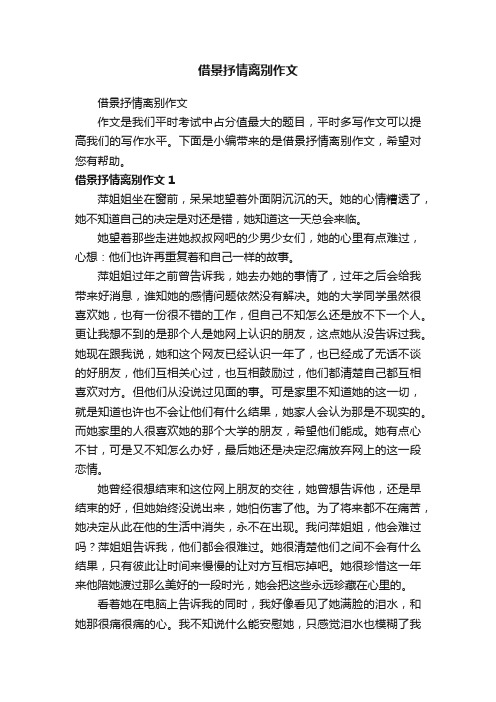 借景抒情离别作文

借景抒情离别作文

作文是我们平时考试中占分值最大的题目，平时多写作文可以提高我们的写作水平。下面是小编带来的是借景抒情离别作文，希望对您有帮助。

借景抒情离别作文 1

萍姐姐坐在窗前，呆呆地望着外面阴沉沉的天。她的心情糟透了，她不知道自己的决定是对还是错，她知道这一天总会来临。

她望着那些走进她叔叔网吧的少男少女们，她的心里有点难过，心想：他们也许再重复着和自己一样的故事。

萍姐姐过年之前曾告诉我，她去办她的事情了，过年之后会给我带来好消息，谁知她的感情问题依然没有解决。她的大学同学虽然很喜欢她，也有一份很不错的工作，但自己不知怎么还是放不下一个人。更让我想不到的是那个人是她网上认识的朋友，这点她从没告诉过我。她现在跟我说，她和这个网友已经认识一年了，也已经成了无话不谈的好朋友，他们互相关心过，也互相鼓励过，他们都清楚自己都互相喜欢对方。但他们从没说过见面的事。可是家里不知道她的这一切，就是知道也许也不会让他们有什么结果，她家人会认为那是不现实的。而她家里的人很喜欢她的那个大学的朋友，希望他们能成。她有点心不甘，可是又不知怎么办好，最后她还是决定忍痛放弃网上的这一段恋情。

她曾经很想结束和这位网上朋友的交往，她曾想告诉他，还是早结束的好，但她始终没说出来，她怕伤害了他。为了将来都不在痛苦，她决定从此在他的生活中消失，永不在出现。我问萍姐姐，他会难过吗？萍姐姐告诉我，他们都会很难过。她很清楚他们之间不会有什么结果，只有彼此让时间来慢慢的让对方互相忘掉吧。她很珍惜这一年来他陪她渡过那么美好的一段时光，她会把这些永远珍藏在心里的。

看着她在电脑上告诉我的同时，我好像看见了她满脸的泪水，和她那很痛很痛的心。我不知说什么能安慰她，只感觉泪水也模糊了我